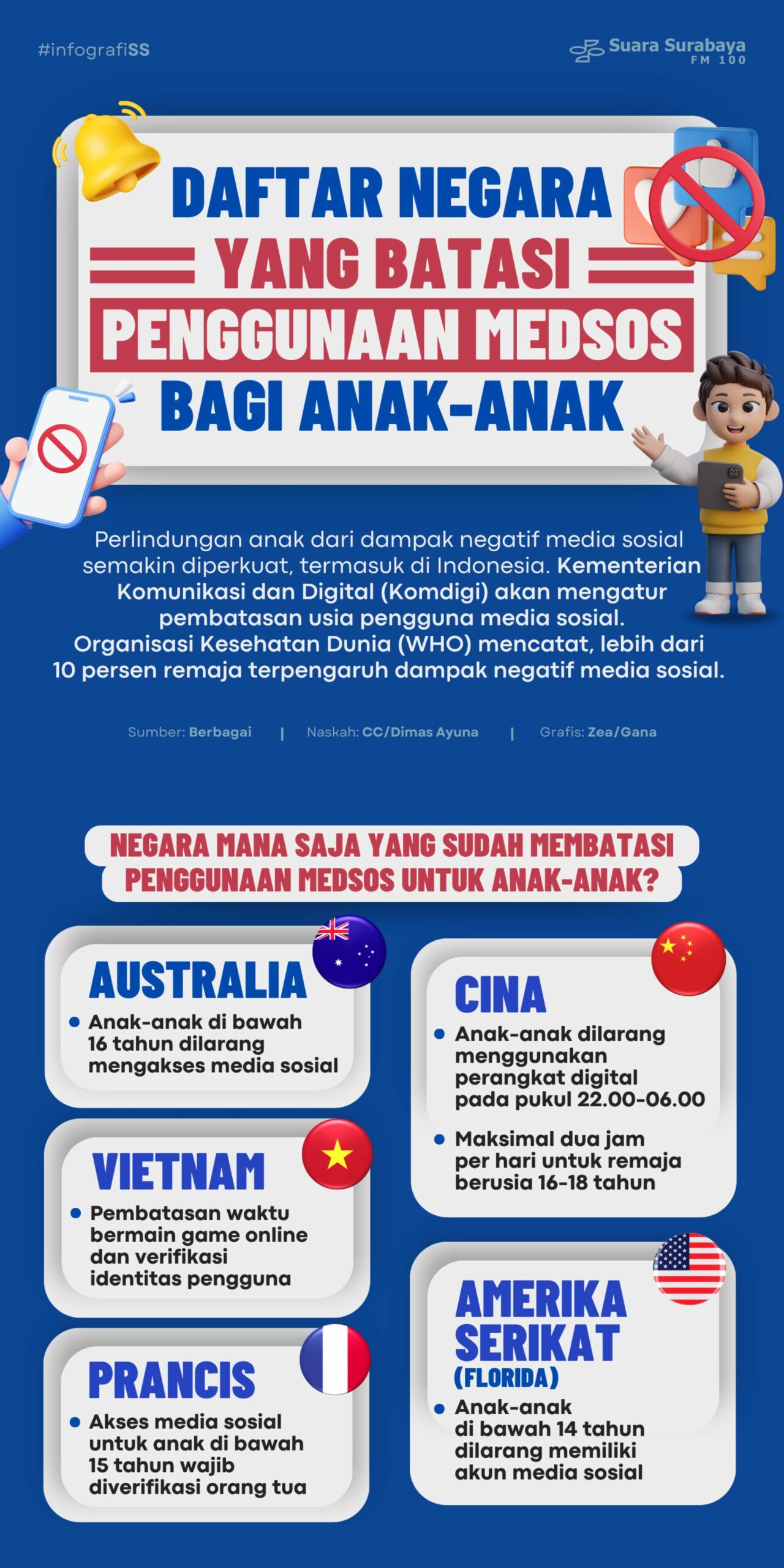 #infografiSS

Suara Surabaya FM 100

DAFTAR NEGARA YANG BATASI PENGGUNAAN MEDSOS BAGI ANAK-ANAK

Perlindungan anak dari dampak negatif media sosial semakin diperkuat, termasuk di Indonesia. Kementerian Komunikasi dan Digital (Komdigi) akan mengatur pembatasan usia pengguna media sosial. Organisasi Kesehatan Dunia (WHO) mencatat, lebih dari 10 persen remaja terpengaruh dampak negatif media sosial.

Sumber: Berbagai | Naskah: CC/Dimas Ayuna | Grafis: Zea/Gana

NEGARA MANA SAJA YANG SUDAH MEMBATASI PENGGUNAAN MEDSOS UNTUK ANAK-ANAK?

AUSTRALIA
• Anak-anak di bawah 16 tahun dilarang mengakses media sosial

VIETNAM
• Pembatasan waktu bermain game online dan verifikasi identitas pengguna

PRANCIS
• Akses media sosial untuk anak di bawah 15 tahun wajib diverifikasi orang tua

CINA
• Anak-anak dilarang menggunakan perangkat digital pada pukul 22.00-06.00
• Maksimal dua jam per hari untuk remaja berusia 16-18 tahun

AMERIKA SERIKAT (FLORIDA)
• Anak-anak di bawah 14 tahun dilarang memiliki akun media sosial